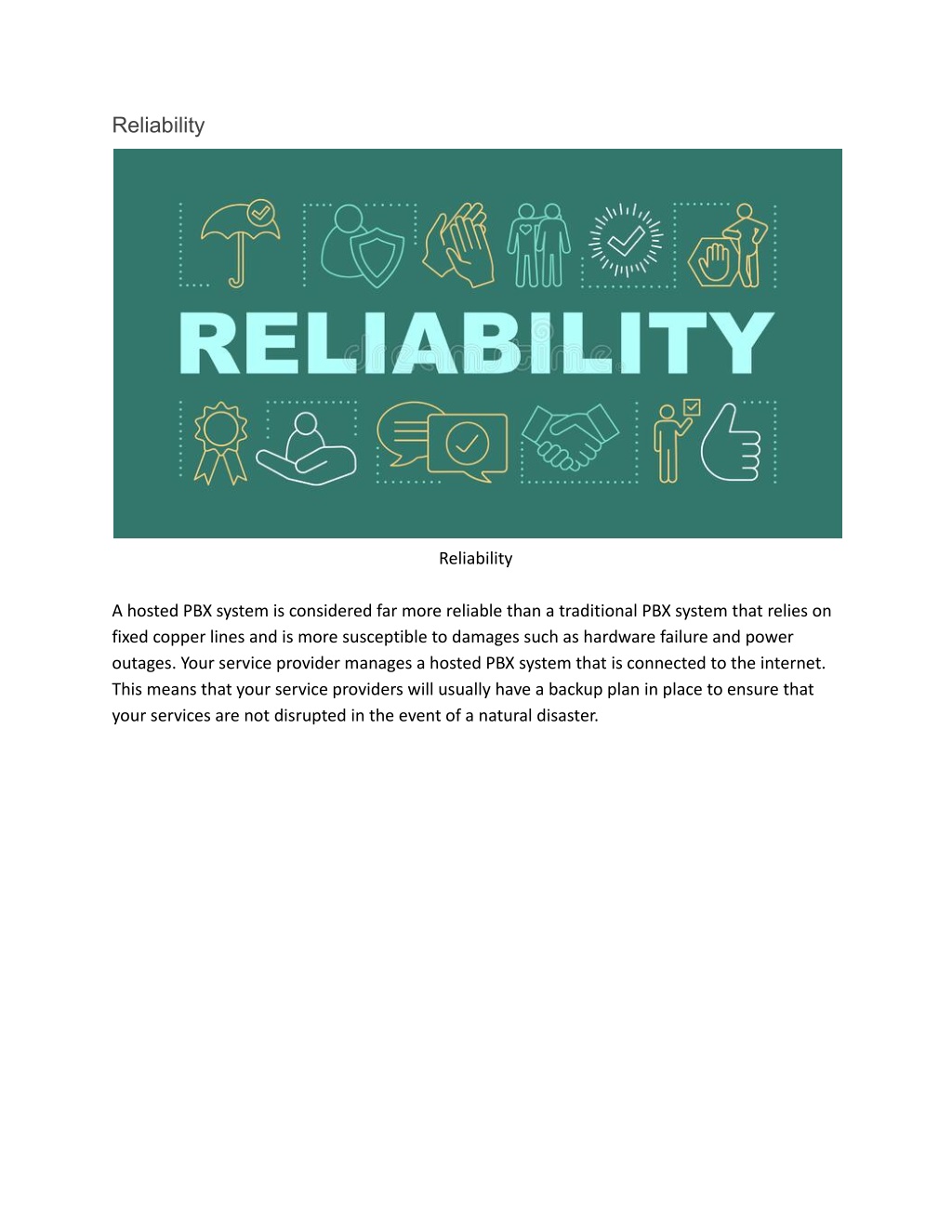 Reliability

RELIABILITY

dreamstime

Reliability

A hosted PBX system is considered far more reliable than a traditional PBX system that relies on fixed copper lines and is more susceptible to damages such as hardware failure and power outages. Your service provider manages a hosted PBX system that is connected to the internet. This means that your service providers will usually have a backup plan in place to ensure that your services are not disrupted in the event of a natural disaster.